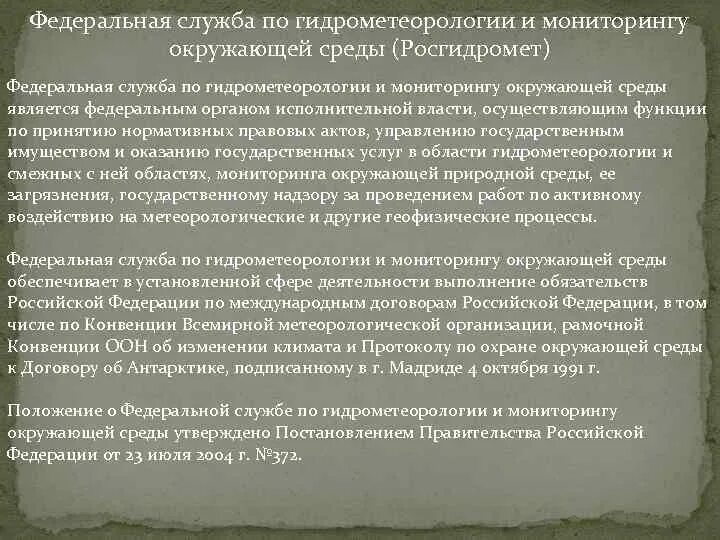 Федеральная служба по гидрометеорологии и мониторингу окружающей среды (Росгидромет)

Федеральная служба по гидрометеорологии и мониторингу окружающей среды является федеральным органом исполнительной власти, осуществляющим функции по принятию нормативных правовых актов, управлению государственным имуществом и оказанию государственных услуг в области гидрометеорологии и смежных с ней областях, мониторинга окружающей природной среды, ее загрязнения, государственному надзору за проведением работ по активному воздействию на метеорологические и другие геофизические процессы.

Федеральная служба по гидрометеорологии и мониторингу окружающей среды обеспечивает в установленной сфере деятельности выполнение обязательств Российской Федерации по международным договорам Российской Федерации, в том числе по Конвенции Всемирной метеорологической организации, рамочной Конвенции ООН об изменении климата и Протоколу по охране окружающей среды к Договору об Антарктике, подписанному в г. Мадриде 4 октября 1991 г.

Положение о Федеральной службе по гидрометеорологии и мониторингу окружающей среды утверждено Постановлением Правительства Российской Федерации от 23 июля 2004 г. №372.